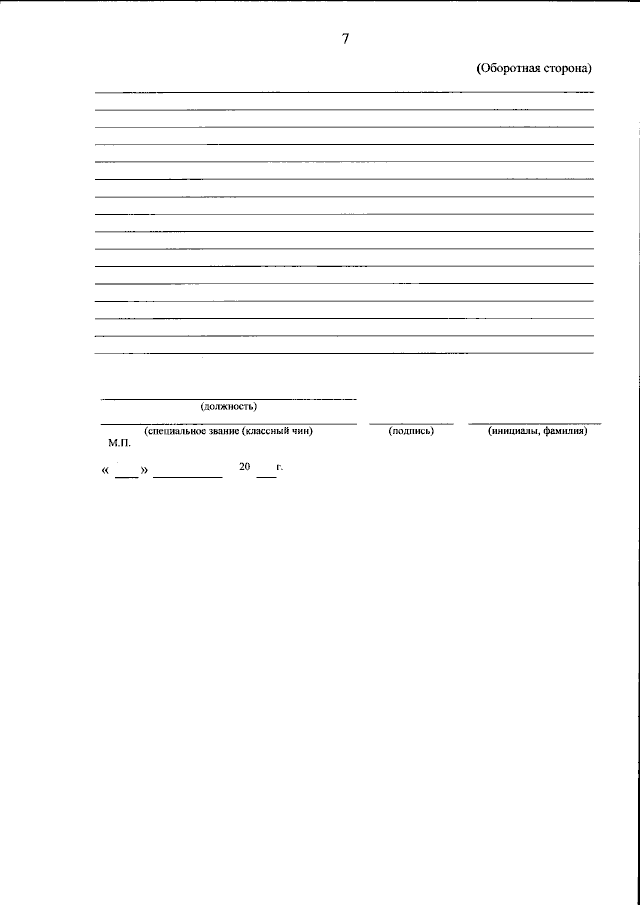 7

(Оборотная сторона)

(должность)

(специальное звание (классный чин) (подпись) (инициалы, фамилия)

М.П.

« ____ » __________ 20 ___ г.